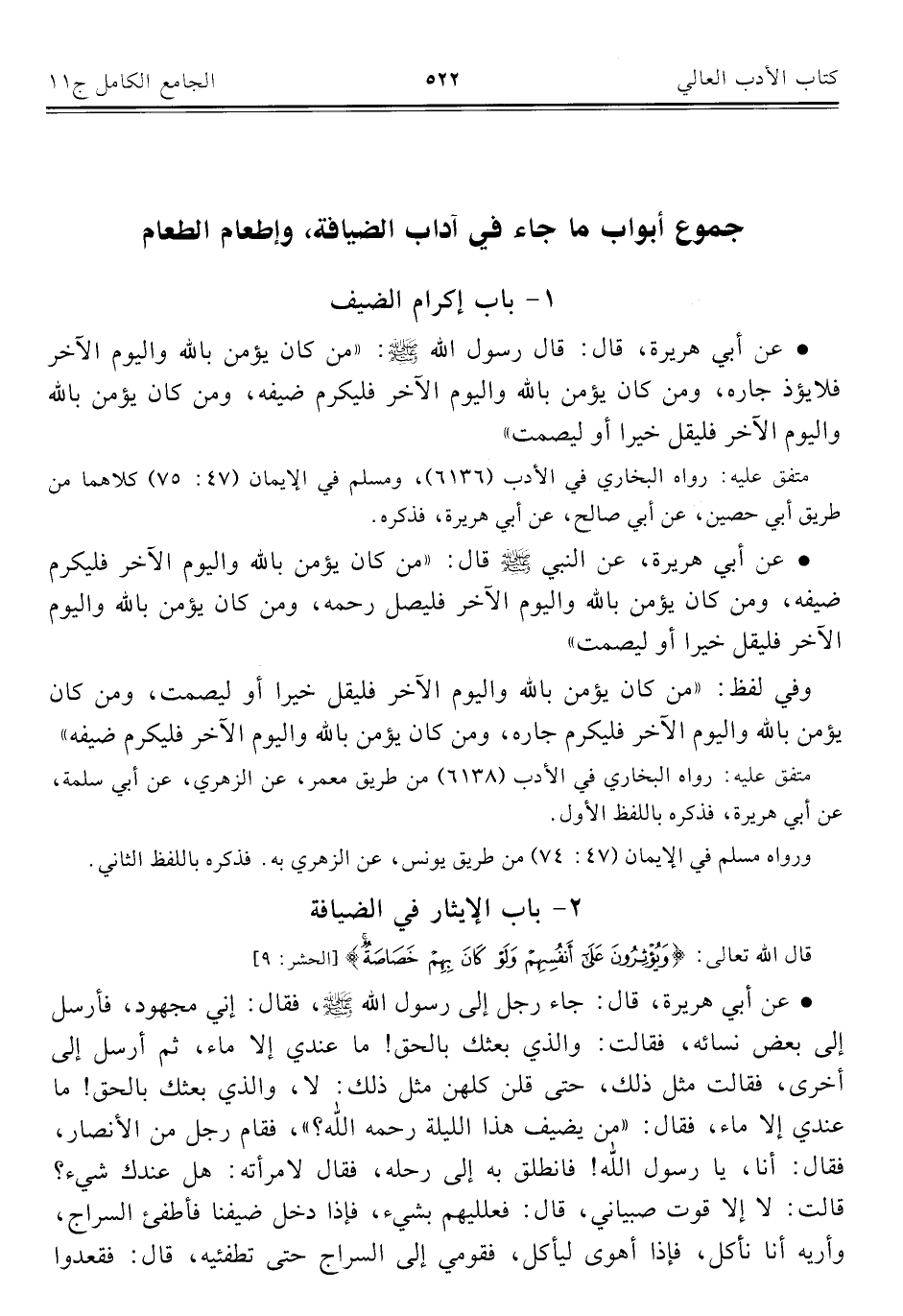 كتاب الأدب العالي ٥٢٢ الجامع الكامل ج١١

جموع أبواب ما جاء في آداب الضيافة، وإطعام الطعام

١- باب إكرام الضيف

• عن أبي هريرة، قال: قال رسول الله ﷺ: «من كان يؤمن بالله واليوم الآخر فلايؤذ جاره، ومن كان يؤمن بالله واليوم الآخر فليكرم ضيفه، ومن كان يؤمن بالله واليوم الآخر فليقل خيرا أو ليصمت»

متفق عليه: رواه البخاري في الأدب (٦١٣٦)، ومسلم في الإيمان (٤٧: ٧٥) كلاهما من طريق أبي حصين، عن أبي صالح، عن أبي هريرة، فذكره.

• عن أبي هريرة، عن النبي ﷺ قال: «من كان يؤمن بالله واليوم الآخر فليكرم ضيفه، ومن كان يؤمن بالله واليوم الآخر فليصل رحمه، ومن كان يؤمن بالله واليوم الآخر فليقل خيرا أو ليصمت»

وفي لفظ: «من كان يؤمن بالله واليوم الآخر فليقل خيرا أو ليصمت، ومن كان يؤمن بالله واليوم الآخر فليكرم جاره، ومن كان يؤمن بالله واليوم الآخر فليكرم ضيفه»

متفق عليه: رواه البخاري في الأدب (٦١٣٨) من طريق معمر، عن الزهري، عن أبي سلمة، عن أبي هريرة، فذكره باللفظ الأول.

ورواه مسلم في الإيمان (٤٧: ٧٤) من طريق يونس، عن الزهري به. فذكره باللفظ الثاني.

٢- باب الإيثار في الضيافة

قال الله تعالى: ﴿وَيُؤْثِرُونَ عَلَىٰ أَنفُسِهِمْ وَلَوْ كَانَ بِهِمْ خَصَاصَةٌ﴾ [الحشر: ٩]

• عن أبي هريرة، قال: جاء رجل إلى رسول الله ﷺ، فقال: إني مجهود، فأرسل إلى بعض نسائه، فقالت: والذي بعثك بالحق! ما عندي إلا ماء، ثم أرسل إلى أخرى، فقالت مثل ذلك، حتى قلن كلهن مثل ذلك: لا، والذي بعثك بالحق! ما عندي إلا ماء، فقال: «من يضيف هذا الليلة رحمه الله؟»، فقام رجل من الأنصار، فقال: أنا، يا رسول الله! فانطلق به إلى رحله، فقال لامرأته: هل عندك شيء؟ قالت: لا إلا قوت صبياني، قال: فعلليهم بشيء، فإذا دخل ضيفنا فأطفئ السراج، وأريه أنا نأكل، فإذا أهوى ليأكل، فقومي إلى السراج حتى تطفئيه، قال: فقعدوا